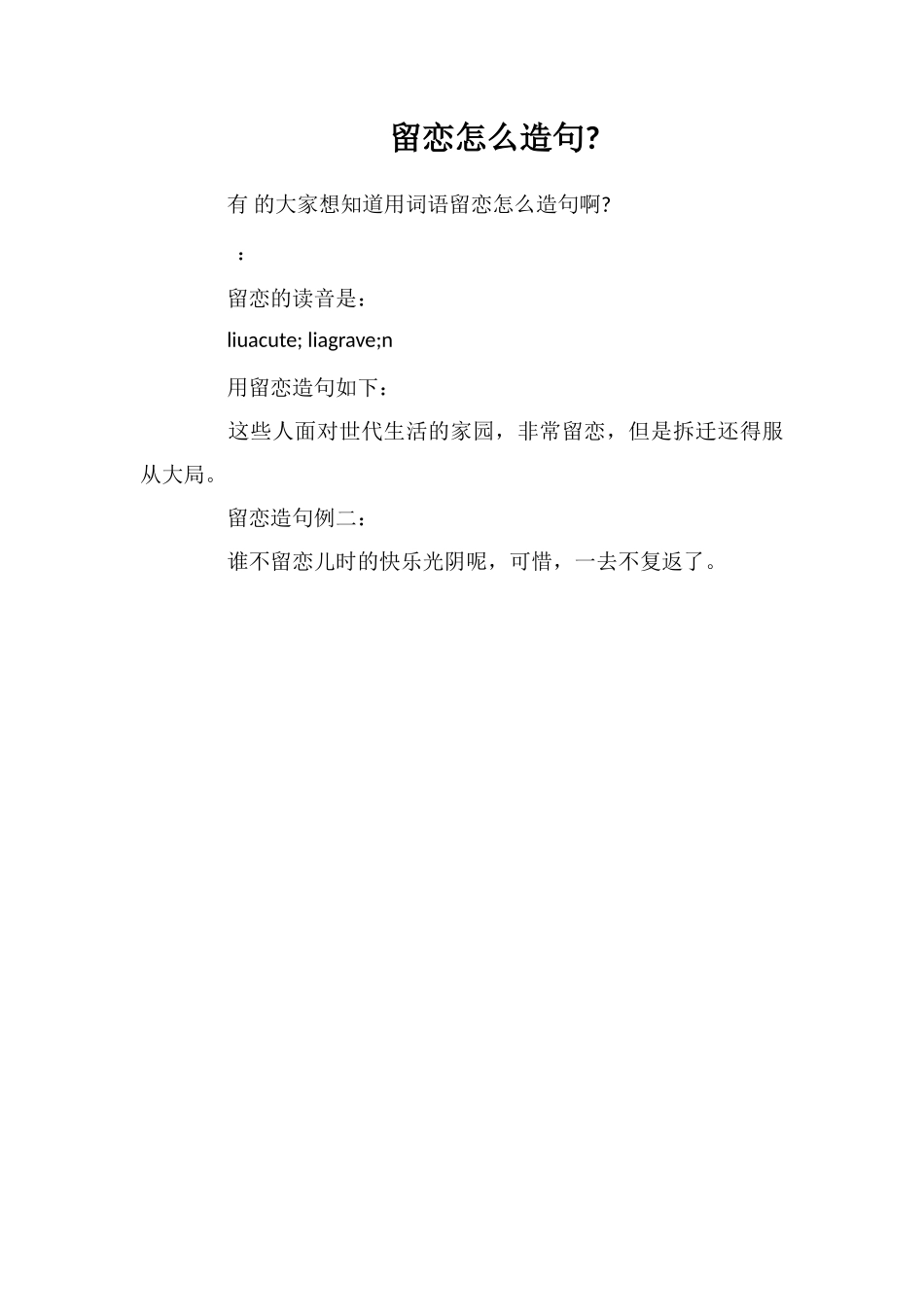 留恋怎么造句?

有 的大家想知道用词语留恋怎么造句啊?

：

留恋的读音是：

liuacute; liagrave;n

用留恋造句如下：

这些人面对世代生活的家园，非常留恋，但是拆迁还得服从大局。

留恋造句例二：

谁不留恋儿时的快乐光阴呢，可惜，一去不复返了。